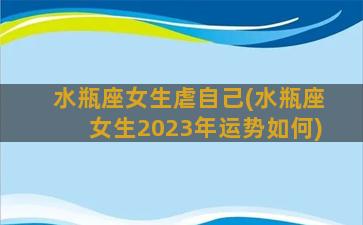 水瓶座女生虐自己(水瓶座女生2023年运势如何)